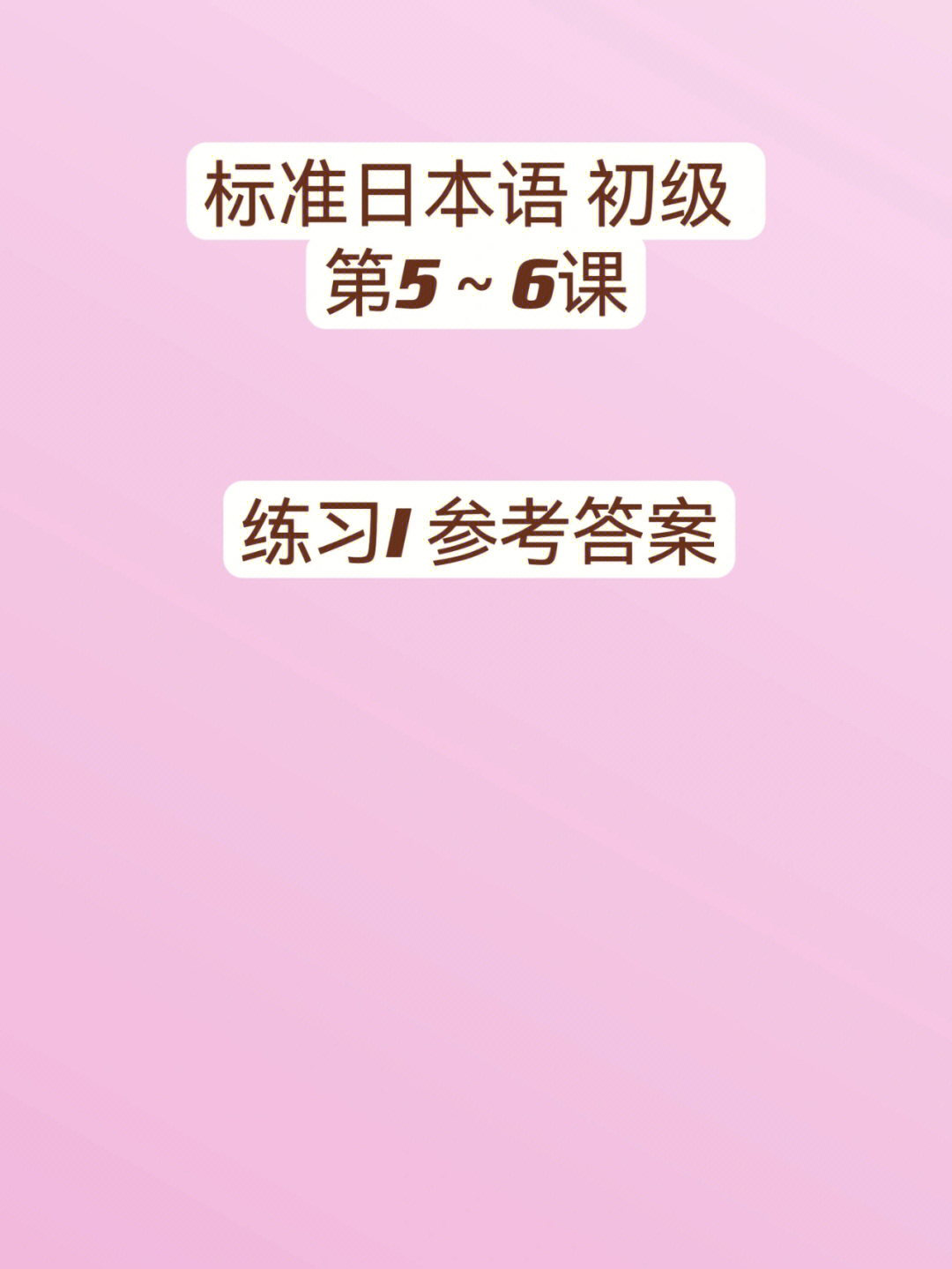 标准日本语 初级
第5～6课

练习I 参考答案